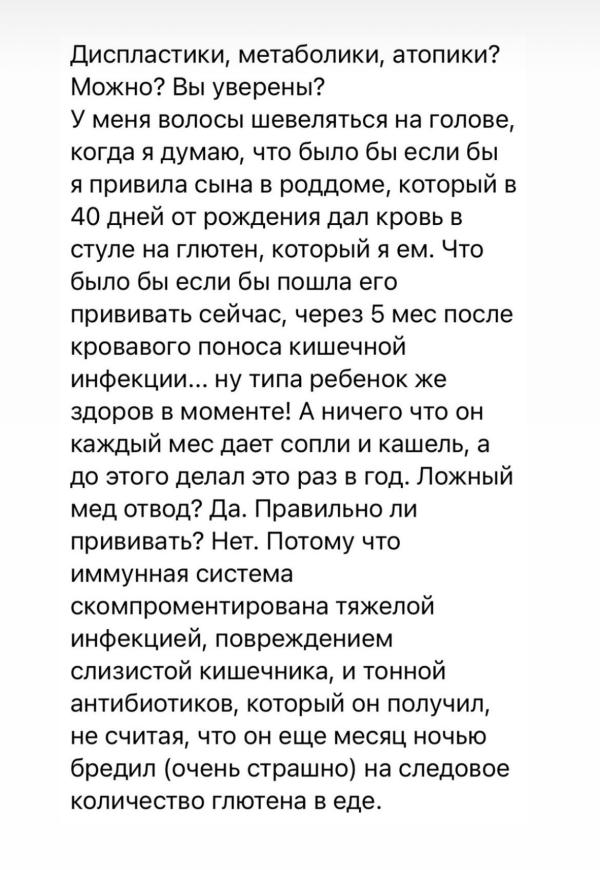 Диспластики, метаболики, атопики? Можно? Вы уверены?
У меня волосы шевеляться на голове, когда я думаю, что было бы если бы я привила сына в роддоме, который в 40 дней от рождения дал кровь в стуле на глютен, который я ем. Что было бы если бы пошла его прививать сейчас, через 5 мес после кровавого поноса кишечной инфекции... ну типа ребенок же здоров в моменте! А ничего что он каждый мес дает сопли и кашель, а до этого делал это раз в год. Ложный мед отвод? Да. Правильно ли прививать? Нет. Потому что иммунная система скомпроментирована тяжелой инфекцией, повреждением слизистой кишечника, и тонной антибиотиков, который он получил, не считая, что он еще месяц ночью бредил (очень страшно) на следовое количество глютена в еде.